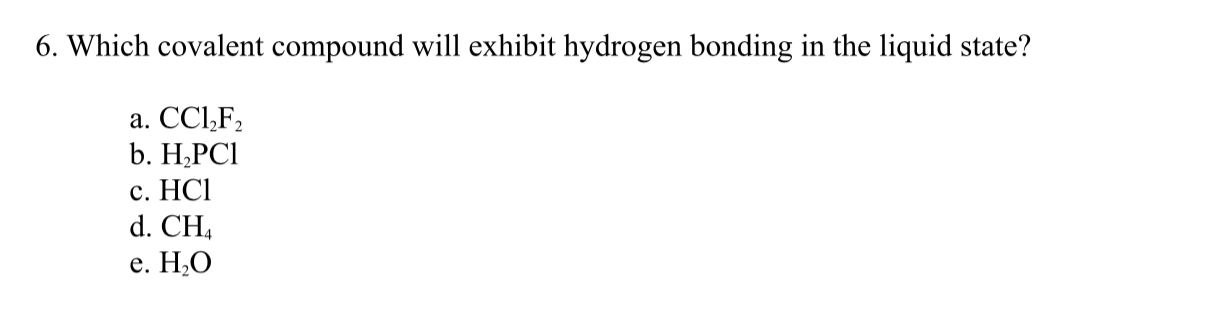 6. Which covalent compound will exhibit hydrogen bonding in the liquid state?

a. $CCl_2F_2$
b. $H_2PCl$
c. $HCl$
d. $CH_4$
e. $H_2O$